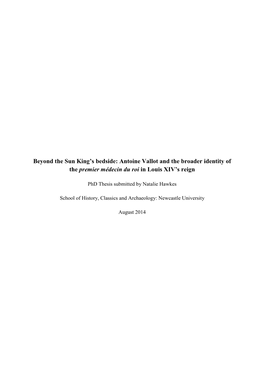 Beyond the Sun King's bedside: Antoine Vallot and the broader identity of the premier médecin du roi in Louis XIV's reign

PhD Thesis submitted by Natalie Hawkes

School of History, Classics and Archaeology: Newcastle University

August 2014